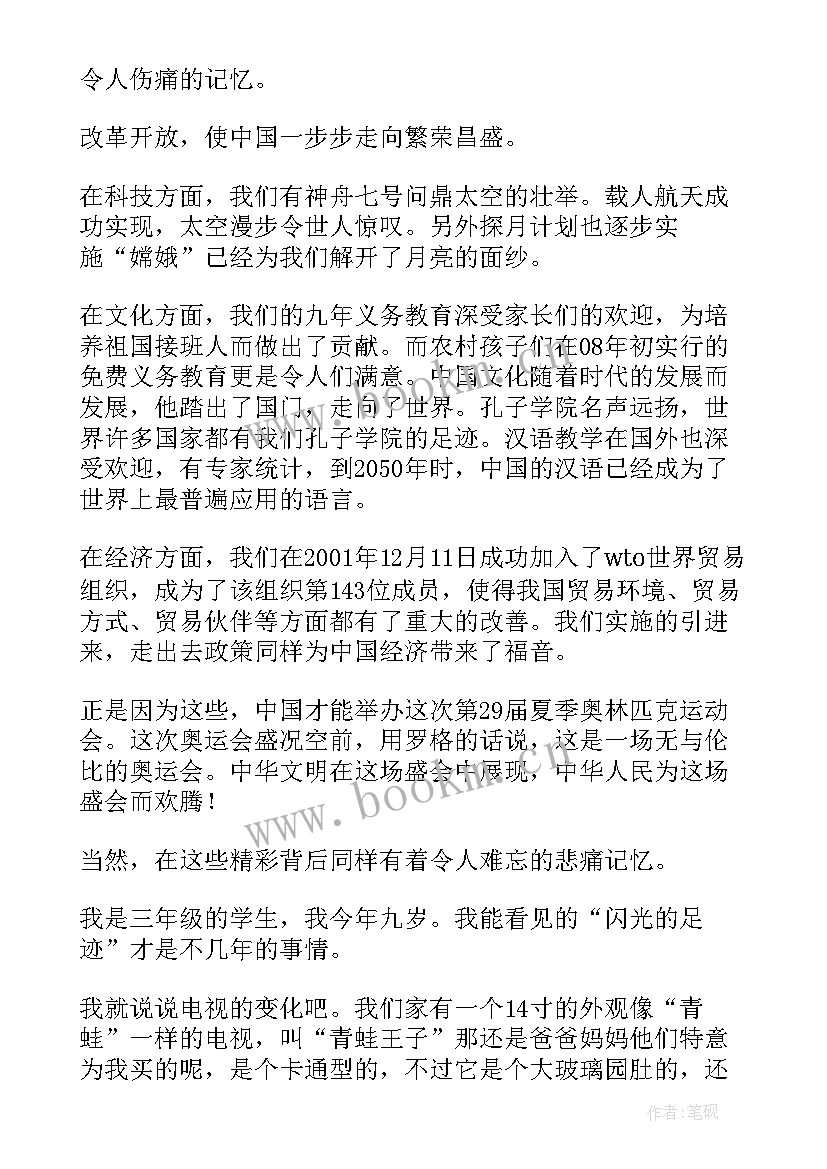 令人伤痛的记忆。

改革开放，使中国一步步走向繁荣昌盛。

在科技方面，我们有神舟七号问鼎太空的壮举。载人航天成功实现，太空漫步令世人惊叹。另外探月计划也逐步实施“嫦娥”已经为我们解开了月亮的面纱。

在文化方面，我们的九年义务教育深受家长们的欢迎，为培养祖国接班人而做出了贡献。而农村孩子们在08年初实行的免费义务教育更是令人们满意。中国文化随着时代的发展而发展，他踏出了国门，走向了世界。孔子学院名声远扬，世界许多国家都有我们孔子学院的足迹。汉语教学在国外也深受欢迎，有专家统计，到2050年时，中国的汉语已经成为了世界上最普遍应用的语言。

在经济方面，我们在2001年12月11日成功加入了wto世界贸易组织，成为了该组织第143位成员，使得我国贸易环境、贸易方式、贸易伙伴等方面都有了重大的改善。我们实施的引进来，走出去政策同样为中国经济带来了福音。

正是因为这些，中国才能举办这次第29届夏季奥林匹克运动会。这次奥运会盛况空前，用罗格的话说，这是一场无与伦比的奥运会。中华文明在这场盛会中展现，中华人民为这场盛会而欢腾！

当然，在这些精彩背后同样有着令人难忘的悲痛记忆。

我是三年级的学生，我今年九岁。我能看见的“闪光的足迹”才是不几年的事情。

我就说说电视的变化吧。我们家有一个14寸的外观像“青蛙”一样的电视，叫“青蛙王子”那还是爸爸妈妈他们特意为我买的呢，是个卡通型的，不过它是个大玻璃园肚的，还

www.bookin.com

作者:笔砚